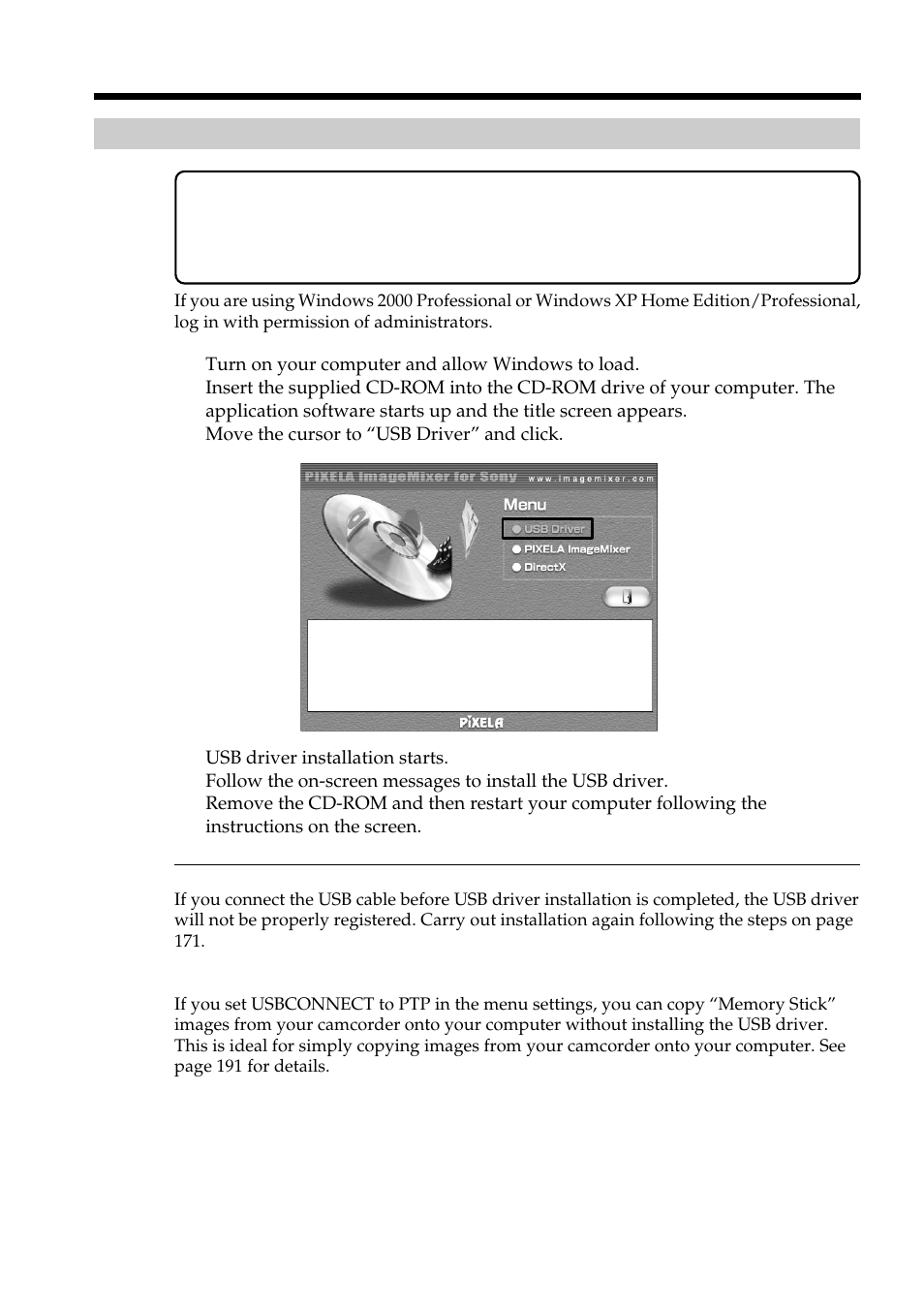 If you are using Windows 2000 Professional or Windows XP Home Edition/Professional, log in with permission of administrators.

Turn on your computer and allow Windows to load.
Insert the supplied CD-ROM into the CD-ROM drive of your computer. The application software starts up and the title screen appears.
Move the cursor to “USB Driver” and click.

PIXELA ImageMixer for Sony www.imagemixer.com
Menu
USB Driver
PIXELA ImageMixer
DirectX
PIXELA

USB driver installation starts.
Follow the on-screen messages to install the USB driver.
Remove the CD-ROM and then restart your computer following the instructions on the screen.

If you connect the USB cable before USB driver installation is completed, the USB driver will not be properly registered. Carry out installation again following the steps on page 171.

If you set USBCONNECT to PTP in the menu settings, you can copy “Memory Stick” images from your camcorder onto your computer without installing the USB driver. This is ideal for simply copying images from your camcorder onto your computer. See page 191 for details.